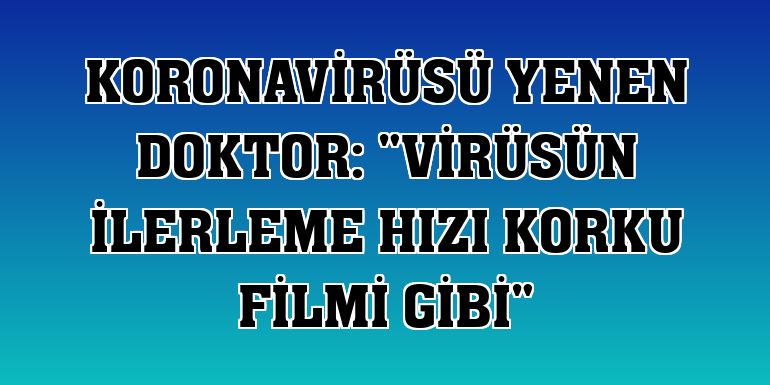 KORONAVİRÜSÜ YENEN DOKTOR: "VİRÜSÜN İLERLEME HIZI KORKU FİLMİ GİBİ"